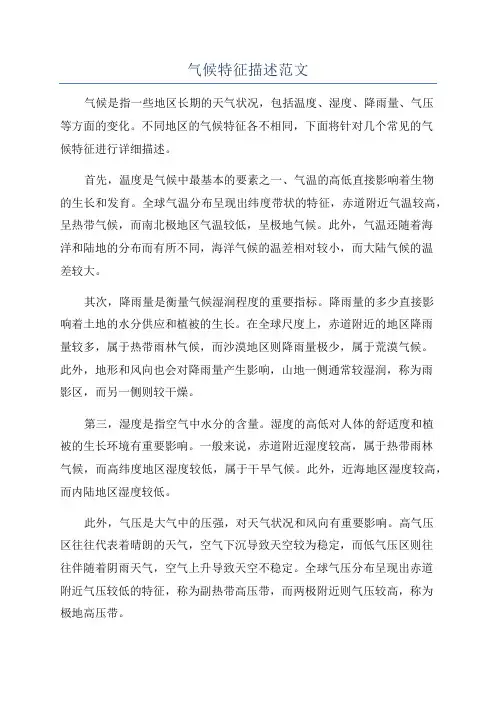 气候特征描述范文

气候是指一些地区长期的天气状况，包括温度、湿度、降雨量、气压等方面的变化。不同地区的气候特征各不相同，下面将针对几个常见的气候特征进行详细描述。

首先，温度是气候中最基本的要素之一、气温的高低直接影响着生物的生长和发育。全球气温分布呈现出纬度带状的特征，赤道附近气温较高，呈热带气候，而南北极地区气温较低，呈极地气候。此外，气温还随着海洋和陆地的分布而有所不同，海洋气候的温差相对较小，而大陆气候的温差较大。

其次，降雨量是衡量气候湿润程度的重要指标。降雨量的多少直接影响着土地的水分供应和植被的生长。在全球尺度上，赤道附近的地区降雨量较多，属于热带雨林气候，而沙漠地区则降雨量极少，属于荒漠气候。此外，地形和风向也会对降雨量产生影响，山地一侧通常较湿润，称为雨影区，而另一侧则较干燥。

第三，湿度是指空气中水分的含量。湿度的高低对人体的舒适度和植被的生长环境有重要影响。一般来说，赤道附近湿度较高，属于热带雨林气候，而高纬度地区湿度较低，属于干旱气候。此外，近海地区湿度较高，而内陆地区湿度较低。

此外，气压是大气中的压强，对天气状况和风向有重要影响。高气压区往往代表着晴朗的天气，空气下沉导致天空较为稳定，而低气压区则往往伴随着阴雨天气，空气上升导致天空不稳定。全球气压分布呈现出赤道附近气压较低的特征，称为副热带高压带，而两极附近则气压较高，称为极地高压带。